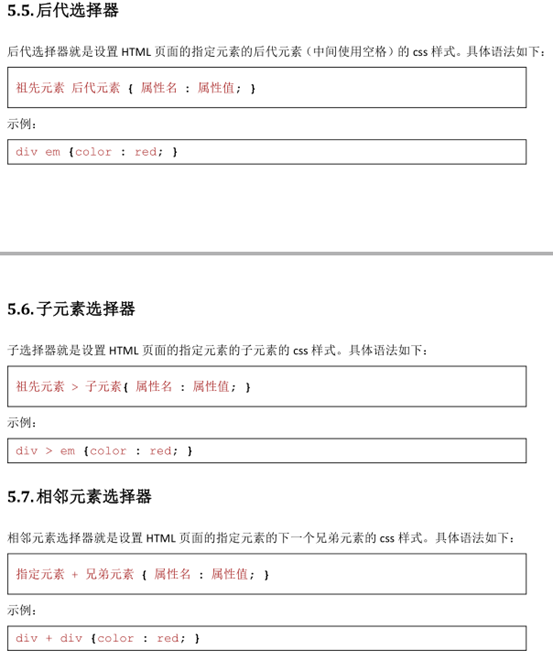 5.5. 后代选择器

后代选择器就是设置 HTML 页面的指定元素的后代元素（中间使用空格）的 css 样式。具体语法如下：

祖先元素 后代元素 { 属性名 : 属性值; }

示例：

div em {color : red; }

5.6. 子元素选择器

子选择器就是设置 HTML 页面的指定元素的子元素的 css 样式。具体语法如下：

祖先元素 > 子元素{ 属性名 : 属性值; }

示例：

div > em {color : red; }

5.7. 相邻元素选择器

相邻元素选择器就是设置 HTML 页面的指定元素的下一个兄弟元素的 css 样式。具体语法如下：

指定元素 + 兄弟元素 { 属性名 : 属性值; }

示例：

div + div {color : red; }